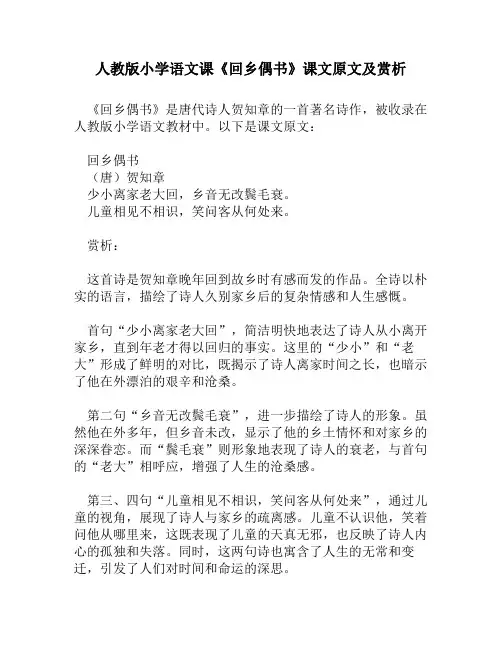 人教版小学语文课《回乡偶书》课文原文及赏析

《回乡偶书》是唐代诗人贺知章的一首著名诗作，被收录在人教版小学语文教材中。以下是课文原文：

回乡偶书
（唐）贺知章
少小离家老大回，乡音无改鬓毛衰。
儿童相见不相识，笑问客从何处来。

赏析：

这首诗是贺知章晚年回到故乡时有感而发的作品。全诗以朴实的语言，描绘了诗人久别家乡后的复杂情感和人生感慨。

首句“少小离家老大回”，简洁明快地表达了诗人从小离开家乡，直到年老才得以回归的事实。这里的“少小”和“老大”形成了鲜明的对比，既揭示了诗人离家时间之长，也暗示了他在外漂泊的艰辛和沧桑。

第二句“乡音无改鬓毛衰”，进一步描绘了诗人的形象。虽然他在外多年，但乡音未改，显示了他的乡土情怀和对家乡的深深眷恋。而“鬓毛衰”则形象地表现了诗人的衰老，与首句的“老大”相呼应，增强了人生的沧桑感。

第三、四句“儿童相见不相识，笑问客从何处来”，通过儿童的视角，展现了诗人与家乡的疏离感。儿童不认识他，笑着问他从哪里来，这既表现了儿童的天真无邪，也反映了诗人内心的孤独和失落。同时，这两句诗也寓含了人生的无常和变迁，引发了人们对时间和命运的深思。